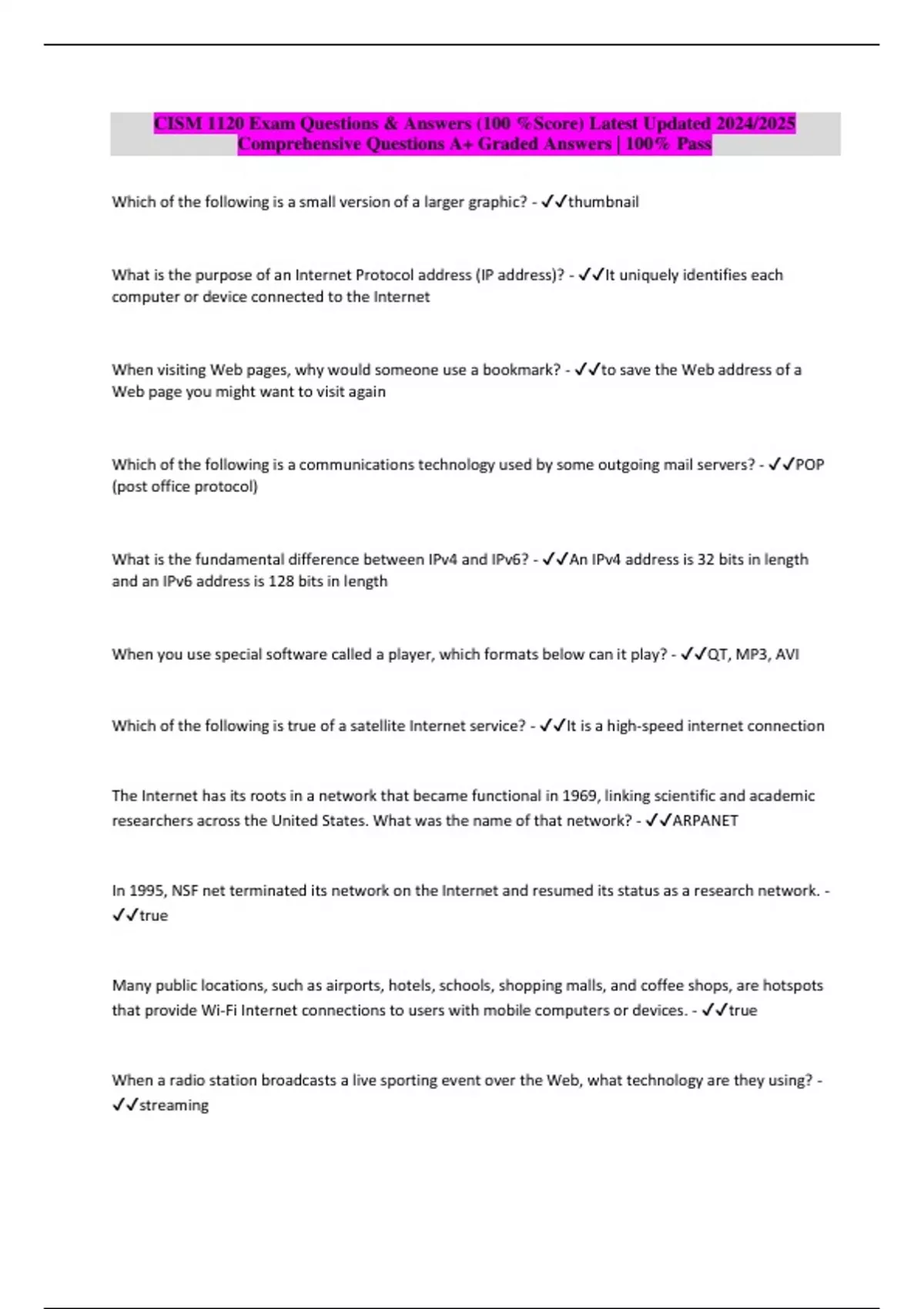 CISM 1120 Exam Questions & Answers (100 %Score) Latest Updated 2024/2025 Comprehensive Questions A+ Graded Answers | 100% Pass

Which of the following is a small version of a larger graphic? - ✓✓thumbnail

What is the purpose of an Internet Protocol address (IP address)? - ✓✓It uniquely identifies each computer or device connected to the Internet

When visiting Web pages, why would someone use a bookmark? - ✓✓to save the Web address of a Web page you might want to visit again

Which of the following is a communications technology used by some outgoing mail servers? - ✓✓POP (post office protocol)

What is the fundamental difference between IPv4 and IPv6? - ✓✓An IPv4 address is 32 bits in length and an IPv6 address is 128 bits in length

When you use special software called a player, which formats below can it play? - ✓✓QT, MP3, AVI

Which of the following is true of a satellite Internet service? - ✓✓It is a high-speed internet connection

The Internet has its roots in a network that became functional in 1969, linking scientific and academic researchers across the United States. What was the name of that network? - ✓✓ARPANET

In 1995, NSF net terminated its network on the Internet and resumed its status as a research network. - ✓✓true

Many public locations, such as airports, hotels, schools, shopping malls, and coffee shops, are hotspots that provide Wi-Fi Internet connections to users with mobile computers or devices. - ✓✓true

When a radio station broadcasts a live sporting event over the Web, what technology are they using? - ✓✓streaming